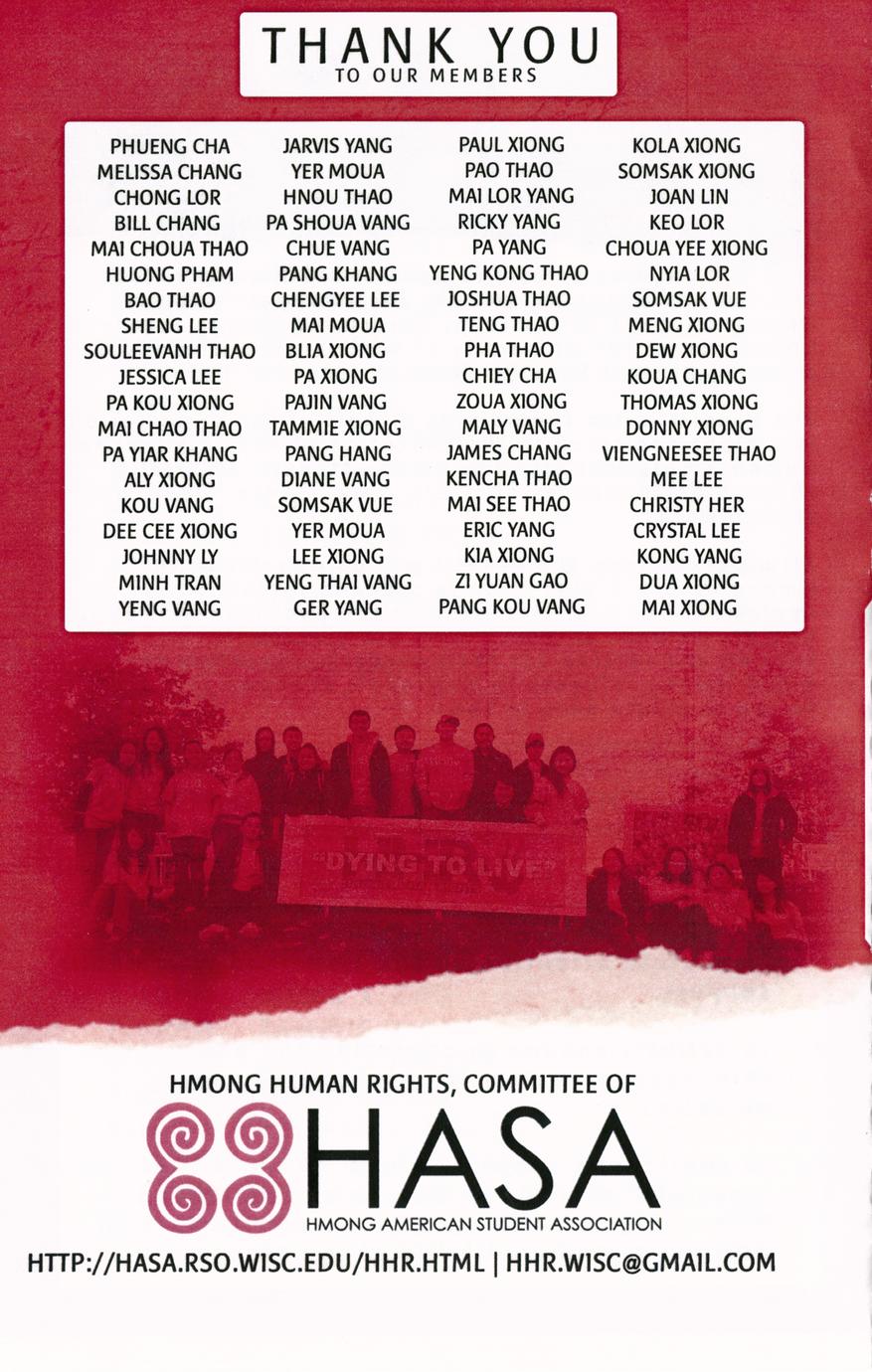 THANK YOU
TO OUR MEMBERS

PHUENG CHA
MELISSA CHANG
CHONG LOR
BILL CHANG
MAI CHOUA THAO
HUONG PHAM
BAO THAO
SHENG LEE
SOULEEVANH THAO
JESSICA LEE
PA KOU XIONG
MAI CHAO THAO
PA YIAR KHANG
ALY XIONG
KOU VANG
DEE CEE XIONG
JOHNNY LY
MINH TRAN
YENG VANG

JARVIS YANG
YER MOUA
HNOU THAO
PA SHOUA VANG
CHUE VANG
PANG KHANG
CHENGYEE LEE
MAI MOUA
BLIA XIONG
PA XIONG
PAJIN VANG
TAMMIE XIONG
PANG HANG
DIANE VANG
SOMSAK VUE
YER MOUA
LEE XIONG
YENG THAI VANG
GER YANG

PAUL XIONG
PAO THAO
MAI LOR YANG
RICKY YANG
PA YANG
YENG KONG THAO
JOSHUA THAO
TENG THAO
PHA THAO
CHIEY CHA
ZOUA XIONG
MALY VANG
JAMES CHANG
KENCHA THAO
MAI SEE THAO
ERIC YANG
KIA XIONG
ZI YUAN GAO
PANG KOU VANG

KOLA XIONG
SOMSAK XIONG
JOAN LIN
KEO LOR
CHOUA YEE XIONG
NYIA LOR
SOMSAK VUE
MENG XIONG
DEW XIONG
KOUA CHANG
THOMAS XIONG
DONNY XIONG
VIENGNEESEE THAO
MEE LEE
CHRISTY HER
CRYSTAL LEE
KONG YANG
DUA XIONG
MAI XIONG

"DYING TO LIVE"

HMONG HUMAN RIGHTS, COMMITTEE OF
HASA
HMONG AMERICAN STUDENT ASSOCIATION

HTTP://HASA.RSO.WISC.EDU/HHR.HTML | HHR.WISC@GMAIL.COM